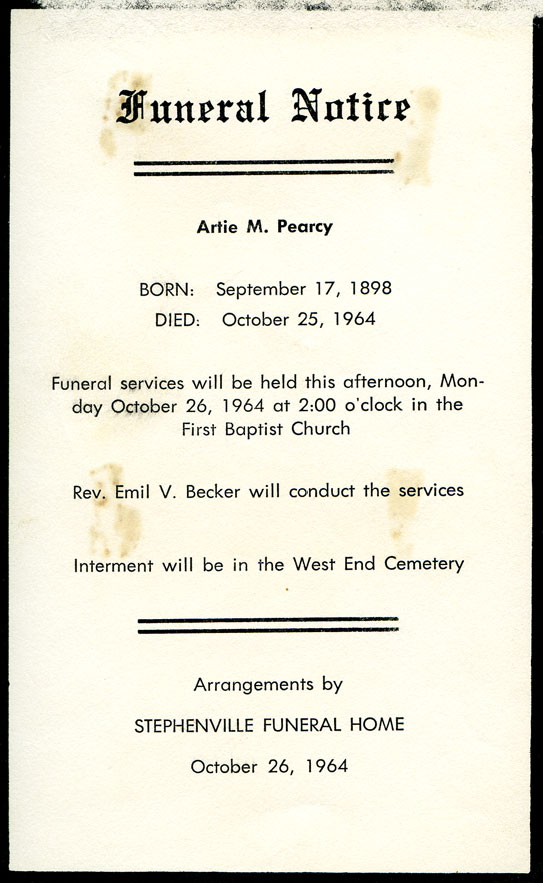 Funeral Notice

Artie M. Pearcy

BORN: September 17, 1898
DIED: October 25, 1964

Funeral services will be held this afternoon, Monday October 26, 1964 at 2:00 o'clock in the First Baptist Church

Rev. Emil V. Becker will conduct the services

Interment will be in the West End Cemetery

Arrangements by

STEPHENVILLE FUNERAL HOME

October 26, 1964